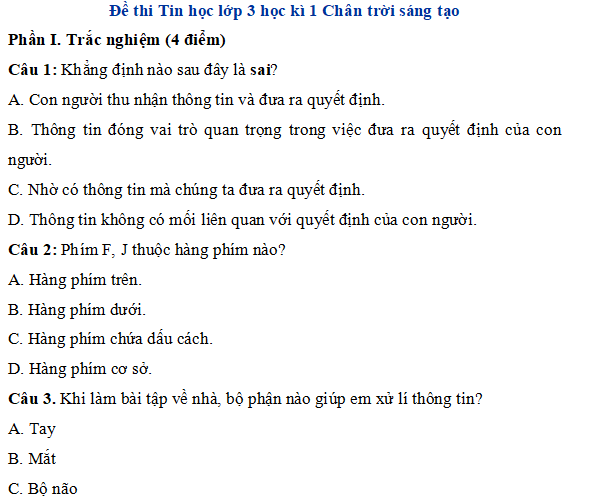 Đề thi Tin học lớp 3 học kì 1 Chân trời sáng tạo

Phần I. Trắc nghiệm (4 điểm)

Câu 1: Khẳng định nào sau đây là sai?

A. Con người thu nhận thông tin và đưa ra quyết định.

B. Thông tin đóng vai trò quan trọng trong việc đưa ra quyết định của con người.

C. Nhờ có thông tin mà chúng ta đưa ra quyết định.

D. Thông tin không có mối liên quan với quyết định của con người.

Câu 2: Phím F, J thuộc hàng phím nào?

A. Hàng phím trên.

B. Hàng phím dưới.

C. Hàng phím chứa dấu cách.

D. Hàng phím cơ sở.

Câu 3. Khi làm bài tập về nhà, bộ phận nào giúp em xử lí thông tin?

A. Tay

B. Mắt

C. Bộ não